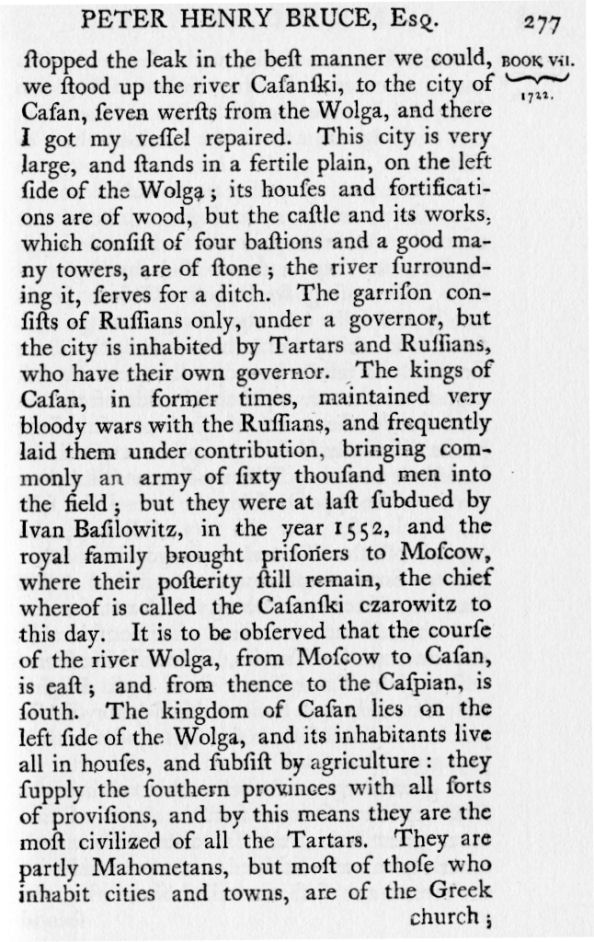 PETER HENRY BRUCE, Esq. 277

BOOK VII.
1722.

ſtopped the leak in the beſt manner we could, we ſtood up the river Caſanſki, to the city of Caſan, ſeven werſts from the Wolga, and there I got my veſſel repaired. This city is very large, and ſtands in a fertile plain, on the left ſide of the Wolga; its houſes and fortifications are of wood, but the caſtle and its works, which conſiſt of four baſtions and a good many towers, are of ſtone; the river ſurrounding it, ſerves for a ditch. The garriſon conſiſts of Ruſſians only, under a governor, but the city is inhabited by Tartars and Ruſſians, who have their own governor. The kings of Caſan, in former times, maintained very bloody wars with the Ruſſians, and frequently laid them under contribution, bringing commonly an army of ſixty thouſand men into the field; but they were at laſt ſubdued by Ivan Baſilowitz, in the year 1552, and the royal family brought priſoners to Moſcow, where their poſterity ſtill remain, the chief whereof is called the Caſanſki czarowitz to this day. It is to be obſerved that the courſe of the river Wolga, from Moſcow to Caſan, is eaſt; and from thence to the Caſpian, is ſouth. The kingdom of Caſan lies on the left ſide of the Wolga, and its inhabitants live all in houſes, and ſubſiſt by agriculture: they ſupply the ſouthern provinces with all ſorts of proviſions, and by this means they are the moſt civilized of all the Tartars. They are partly Mahometans, but moſt of thoſe who inhabit cities and towns, are of the Greek church;